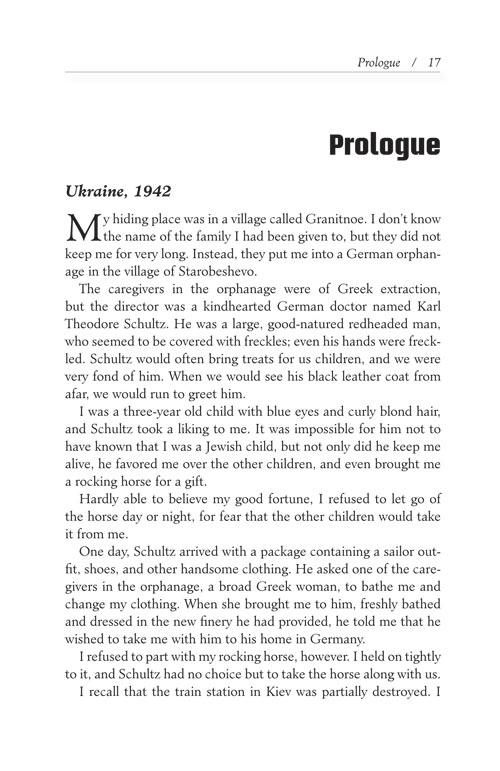 Prologue / 17

Prologue

Ukraine, 1942

My hiding place was in a village called Granitnoe. I don't know the name of the family I had been given to, but they did not keep me for very long. Instead, they put me into a German orphanage in the village of Starobeshevo.

The caregivers in the orphanage were of Greek extraction, but the director was a kindhearted German doctor named Karl Theodore Schultz. He was a large, good-natured redheaded man, who seemed to be covered with freckles; even his hands were freckled. Schultz would often bring treats for us children, and we were very fond of him. When we would see his black leather coat from afar, we would run to greet him.

I was a three-year old child with blue eyes and curly blond hair, and Schultz took a liking to me. It was impossible for him not to have known that I was a Jewish child, but not only did he keep me alive, he favored me over the other children, and even brought me a rocking horse for a gift.

Hardly able to believe my good fortune, I refused to let go of the horse day or night, for fear that the other children would take it from me.

One day, Schultz arrived with a package containing a sailor outfit, shoes, and other handsome clothing. He asked one of the caregivers in the orphanage, a broad Greek woman, to bathe me and change my clothing. When she brought me to him, freshly bathed and dressed in the new finery he had provided, he told me that he wished to take me with him to his home in Germany.

I refused to part with my rocking horse, however. I held on tightly to it, and Schultz had no choice but to take the horse along with us.

I recall that the train station in Kiev was partially destroyed. I